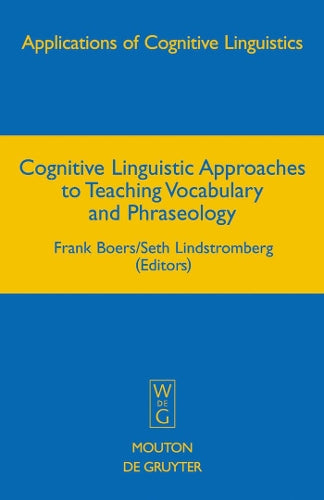 Applications of Cognitive Linguistics

Cognitive Linguistic Approaches to Teaching Vocabulary and Phraseology

Frank Boers/Seth Lindstromberg (Editors)

W
DE
G

MOUTON
DE GRUYTER